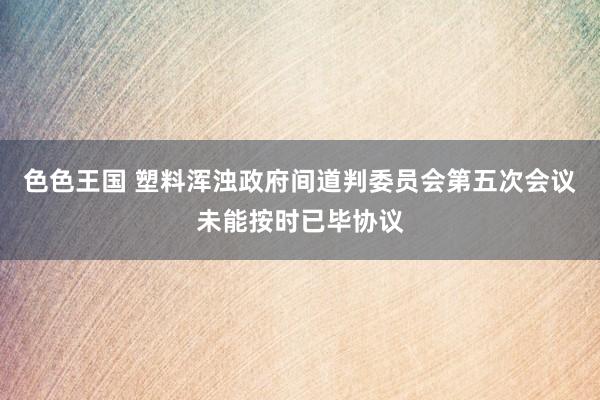 色色王国 塑料浑浊政府间道判委员会第五次会议未能按时已毕协议